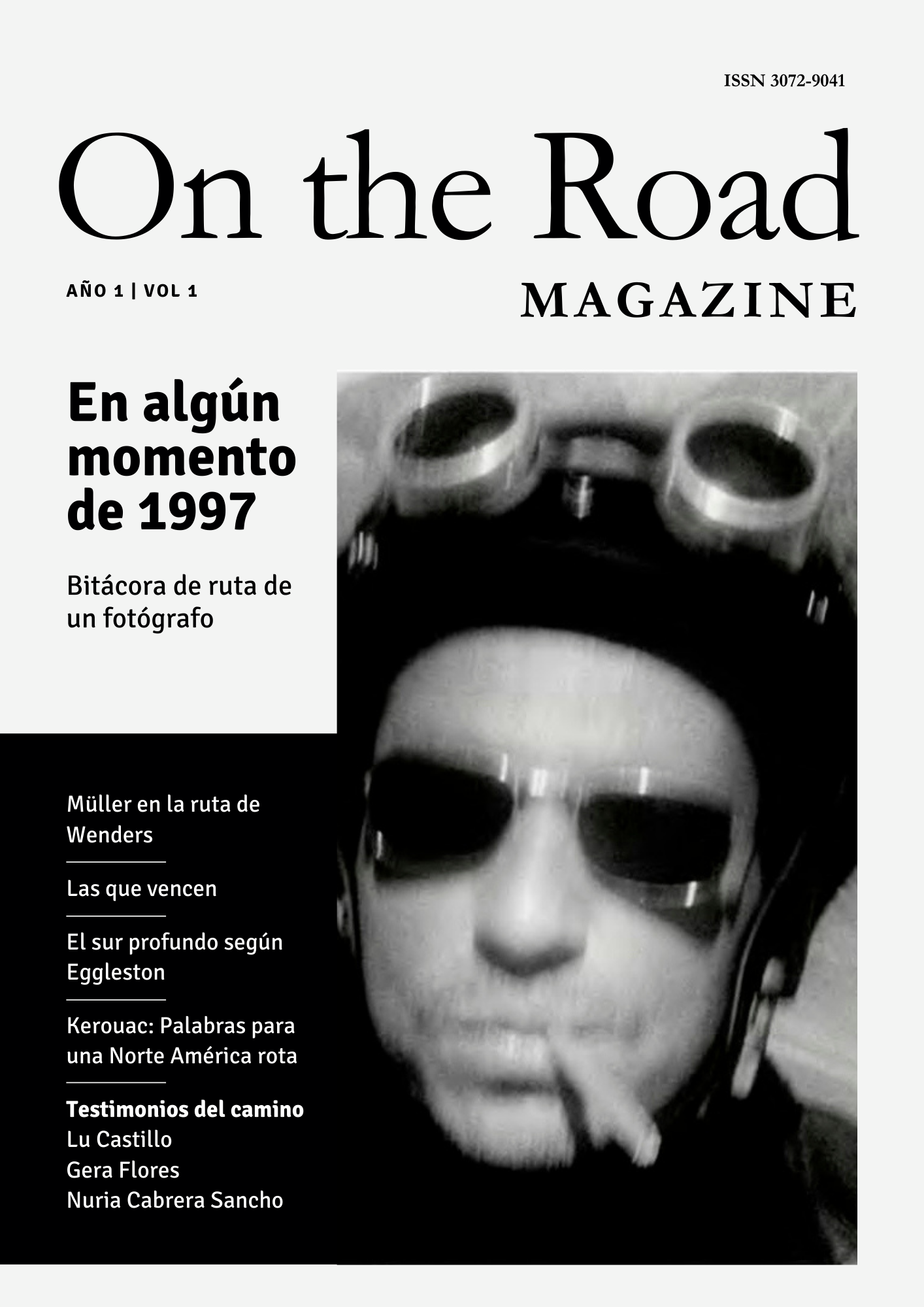 ISSN 3072-9041

On the Road

AÑO 1 | VOL 1

MAGAZINE

En algún momento de 1997

Bitácora de ruta de un fotógrafo

Müller en la ruta de Wenders

Las que vencen

El sur profundo según Eggleston

Kerouac: Palabras para una Norte América rota

Testimonios del camino
Lu Castillo
Gera Flores
Nuria Cabrera Sancho